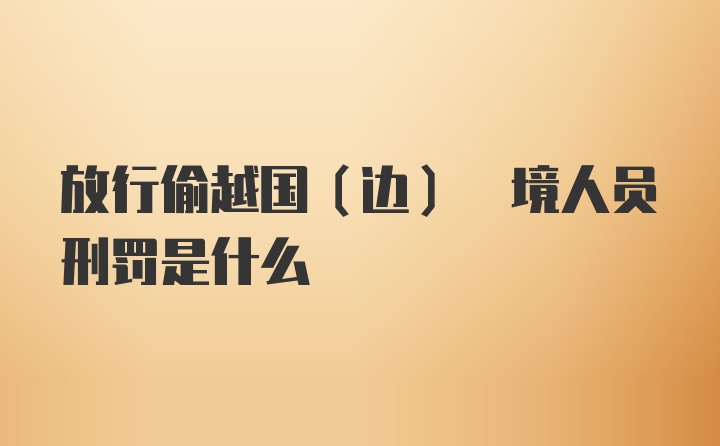 放行偷越国（边） 境人员刑罚是什么